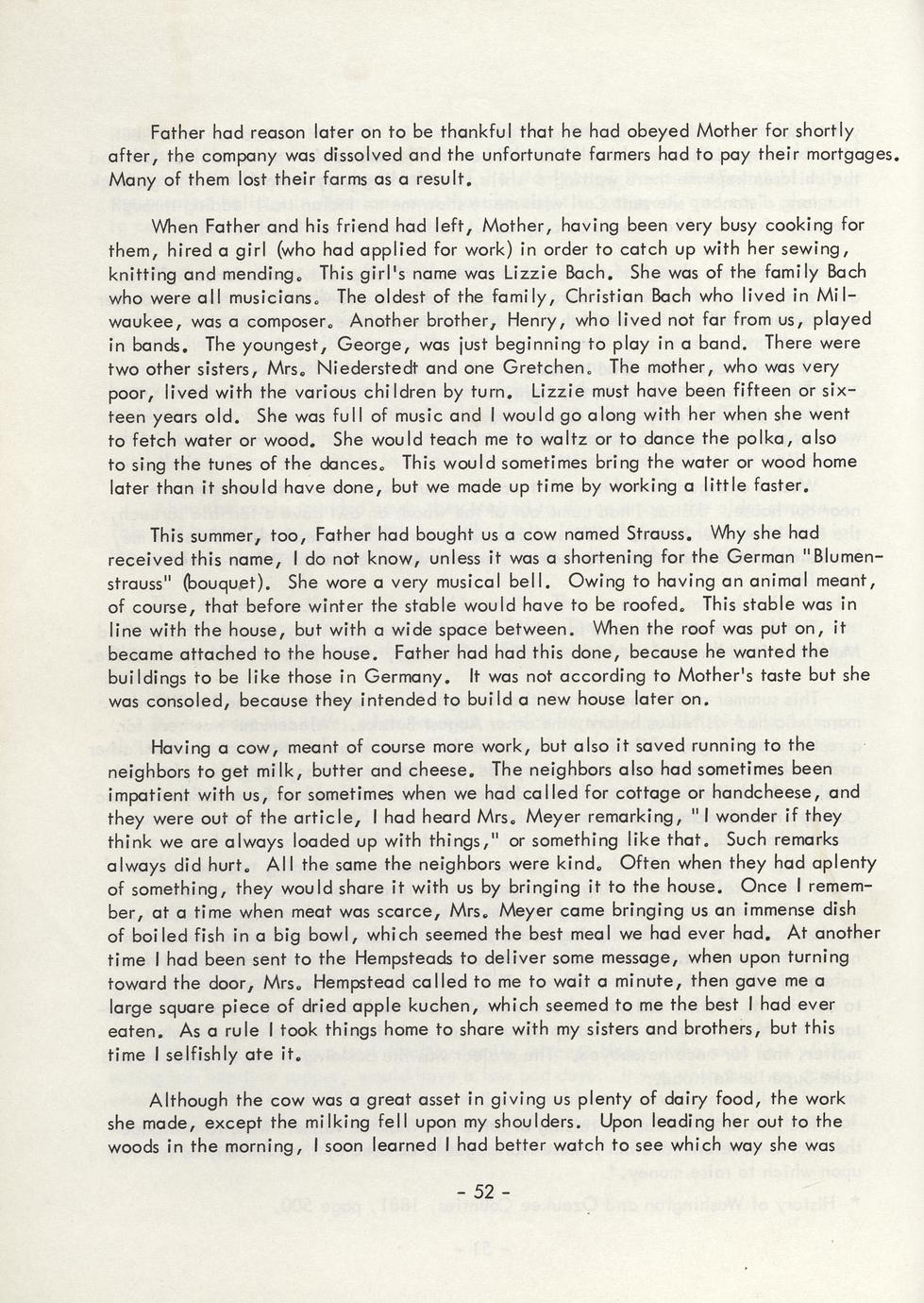 Father had reason later on to be thankful that he had obeyed Mother for shortly after, the company was dissolved and the unfortunate farmers had to pay their mortgages. Many of them lost their farms as a result.

When Father and his friend had left, Mother, having been very busy cooking for them, hired a girl (who had applied for work) in order to catch up with her sewing, knitting and mending. This girl's name was Lizzie Bach. She was of the family Bach who were all musicians. The oldest of the family, Christian Bach who lived in Milwaukee, was a composer. Another brother, Henry, who lived not far from us, played in bands. The youngest, George, was just beginning to play in a band. There were two other sisters, Mrs. Niederstedt and one Gretchen. The mother, who was very poor, lived with the various children by turn. Lizzie must have been fifteen or sixteen years old. She was full of music and I would go along with her when she went to fetch water or wood. She would teach me to waltz or to dance the polka, also to sing the tunes of the dances. This would sometimes bring the water or wood home later than it should have done, but we made up time by working a little faster.

This summer, too, Father had bought us a cow named Strauss. Why she had received this name, I do not know, unless it was a shortening for the German "Blumenstrauss" (bouquet). She wore a very musical bell. Owing to having an animal meant, of course, that before winter the stable would have to be roofed. This stable was in line with the house, but with a wide space between. When the roof was put on, it became attached to the house. Father had had this done, because he wanted the buildings to be like those in Germany. It was not according to Mother's taste but she was consoled, because they intended to build a new house later on.

Having a cow, meant of course more work, but also it saved running to the neighbors to get milk, butter and cheese. The neighbors also had sometimes been impatient with us, for sometimes when we had called for cottage or handcheese, and they were out of the article, I had heard Mrs. Meyer remarking, "I wonder if they think we are always loaded up with things," or something like that. Such remarks always did hurt. All the same the neighbors were kind. Often when they had aplenty of something, they would share it with us by bringing it to the house. Once I remember, at a time when meat was scarce, Mrs. Meyer came bringing us an immense dish of boiled fish in a big bowl, which seemed the best meal we had ever had. At another time I had been sent to the Hempsteads to deliver some message, when upon turning toward the door, Mrs. Hempstead called to me to wait a minute, then gave me a large square piece of dried apple kuchen, which seemed to me the best I had ever eaten. As a rule I took things home to share with my sisters and brothers, but this time I selfishly ate it.

Although the cow was a great asset in giving us plenty of dairy food, the work she made, except the milking fell upon my shoulders. Upon leading her out to the woods in the morning, I soon learned I had better watch to see which way she was

- 52 -